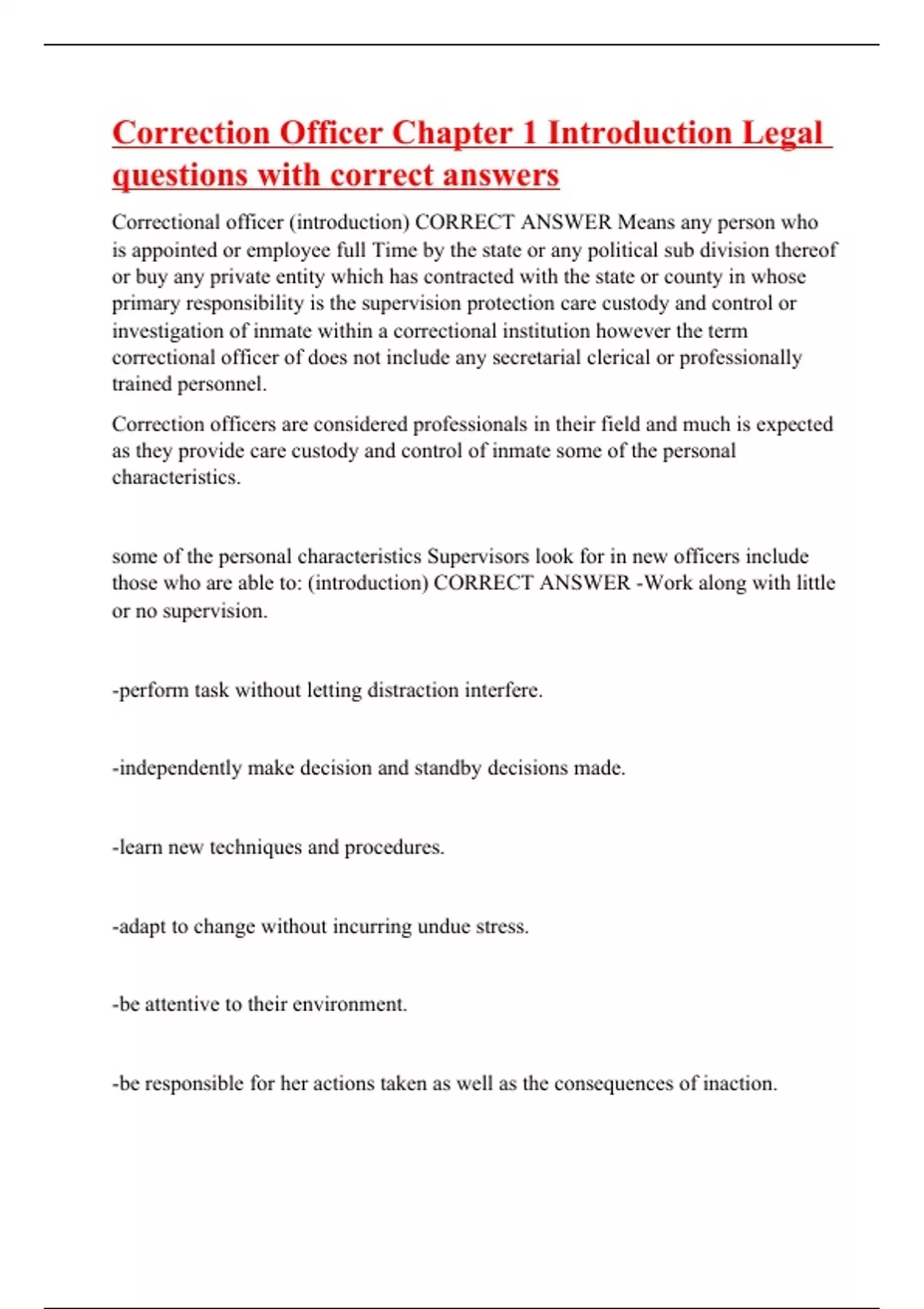 Correction Officer Chapter 1 Introduction Legal questions with correct answers

Correctional officer (introduction) CORRECT ANSWER Means any person who is appointed or employee full Time by the state or any political sub division thereof or buy any private entity which has contracted with the state or county in whose primary responsibility is the supervision protection care custody and control or investigation of inmate within a correctional institution however the term correctional officer of does not include any secretarial clerical or professionally trained personnel.

Correction officers are considered professionals in their field and much is expected as they provide care custody and control of inmate some of the personal characteristics.

some of the personal characteristics Supervisors look for in new officers include those who are able to: (introduction) CORRECT ANSWER -Work along with little or no supervision.

-perform task without letting distraction interfere.

-independently make decision and standby decisions made.

-learn new techniques and procedures.

-adapt to change without incurring undue stress.

-be attentive to their environment.

-be responsible for her actions taken as well as the consequences of inaction.